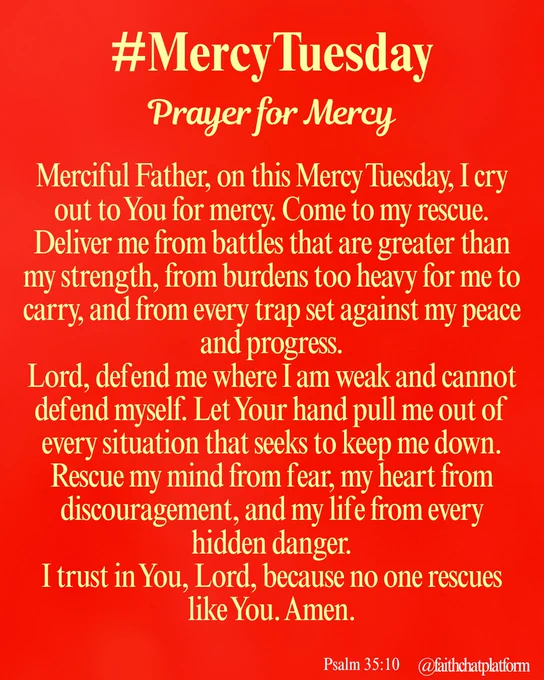 #MercyTuesday

Prayer for Mercy

Merciful Father, on this Mercy Tuesday, I cry out to You for mercy. Come to my rescue. Deliver me from battles that are greater than my strength, from burdens too heavy for me to carry, and from every trap set against my peace and progress.

Lord, defend me where I am weak and cannot defend myself. Let Your hand pull me out of every situation that seeks to keep me down. Rescue my mind from fear, my heart from discouragement, and my life from every hidden danger.

I trust in You, Lord, because no one rescues like You. Amen.

Psalm 35:10 @faithchatplatform